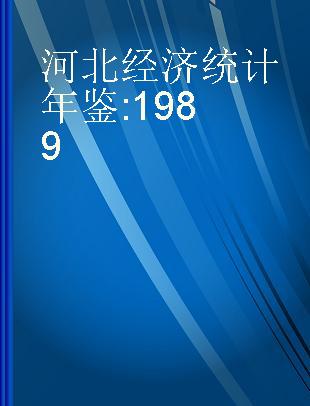 河北经济统计年鉴:1989